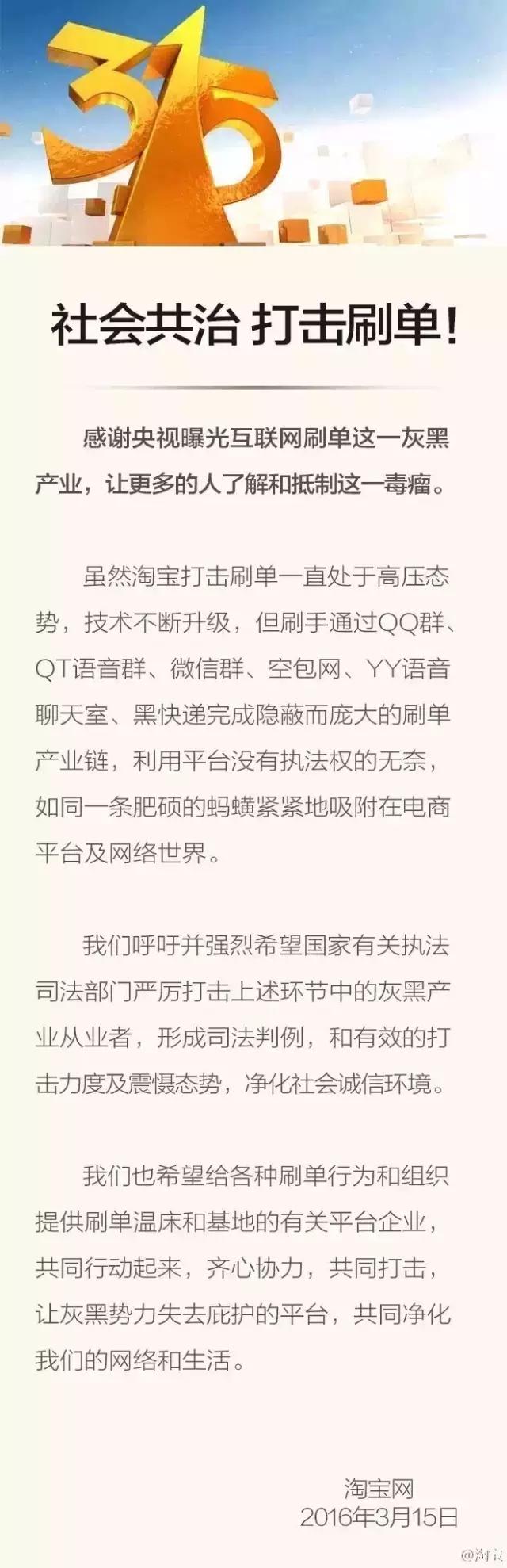 315

社会共治 打击刷单！

感谢央视曝光互联网刷单这一灰黑产业，让更多的人了解和抵制这一毒瘤。

虽然淘宝打击刷单一直处于高压态势，技术不断升级，但刷手通过QQ群、QT语音群、微信群、空包网、YY语音聊天室、黑快递完成隐蔽而庞大的刷单产业链，利用平台没有执法权的无奈，如同一条肥硕的蚂蟥紧紧地吸附在电商平台及网络世界。

我们呼吁并强烈希望国家有关执法司法部门严厉打击上述环节中的灰黑产业从业者，形成司法判例，和有效的打击力度及震慑态势，净化社会诚信环境。

我们也希望给各种刷单行为和组织提供刷单温床和基地的有关平台企业，共同行动起来，齐心协力，共同打击，让灰黑势力失去庇护的平台，共同净化我们的网络和生活。

淘宝网
2016年3月15日

@淘宝